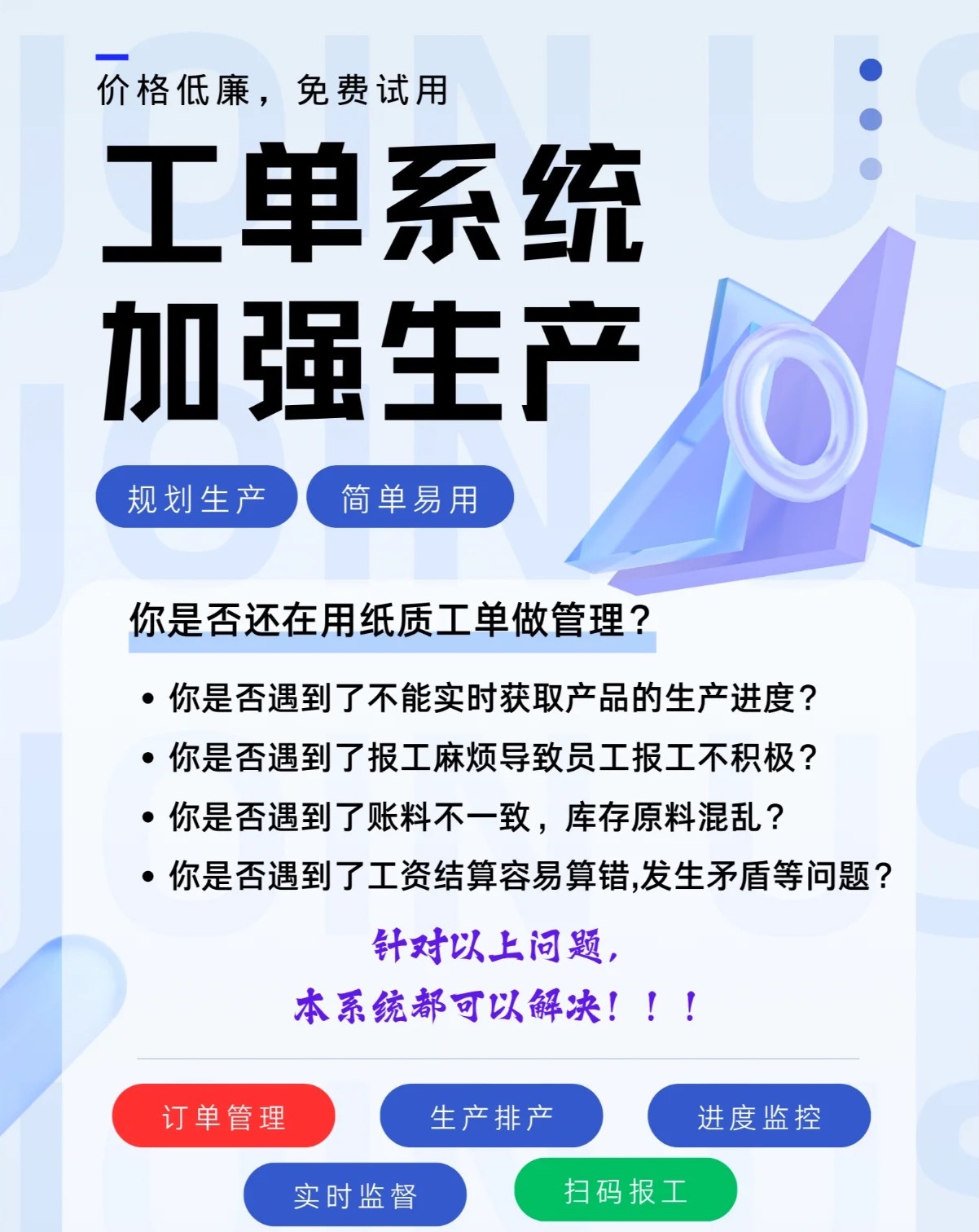 价格低廉，免费试用

工单系统
加强生产

规划生产
简单易用

你是否还在用纸质工单做管理？

• 你是否遇到了不能实时获取产品的生产进度？
• 你是否遇到了报工麻烦导致员工报工不积极？
• 你是否遇到了账料不一致，库存原料混乱？
• 你是否遇到了工资结算容易算错,发生矛盾等问题？

针对以上问题，
本系统都可以解决！！！

订单管理
生产排产
进度监控
实时监督
扫码报工